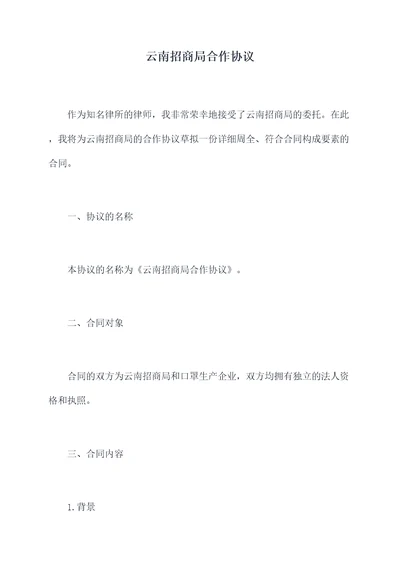 云南招商局合作协议

作为知名律所的律师，我非常荣幸地接受了云南招商局的委托。在此，我将为云南招商局的合作协议草拟一份详细周全、符合合同构成要素的合同。

一、协议的名称

本协议的名称为《云南招商局合作协议》。

二、合同对象

合同的双方为云南招商局和口罩生产企业，双方均拥有独立的法人资格和执照。

三、合同内容

1.背景